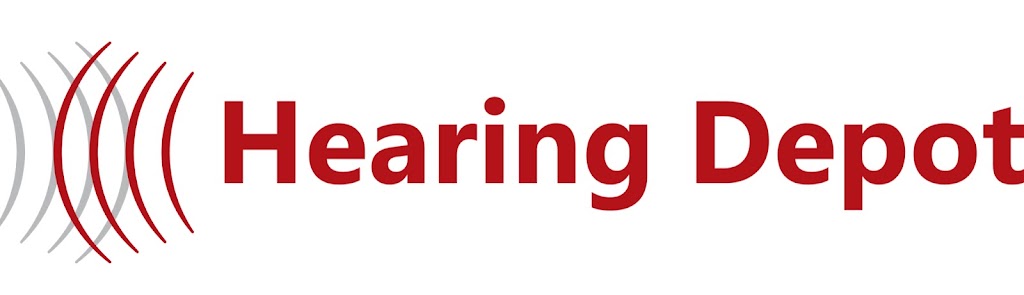 Hearing Depot